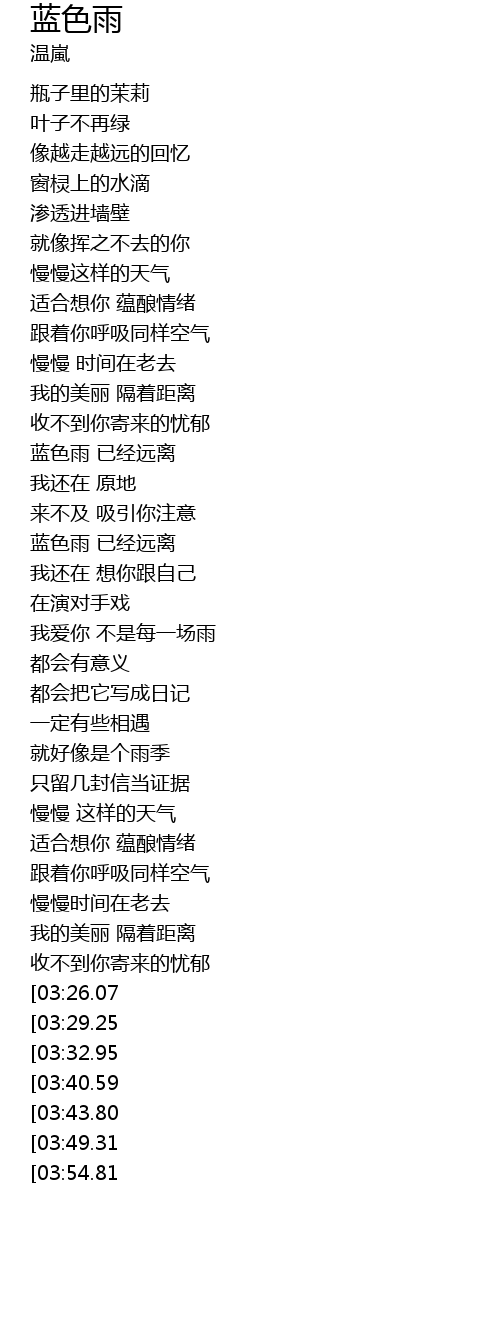 蓝色雨
温嵐

瓶子里的茉莉
叶子不再绿
像越走越远的回忆
窗棂上的水滴
渗透进墙壁
就像挥之不去的你
慢慢这样的天气
适合想你 蕴酿情绪
跟着你呼吸同样空气
慢慢 时间在老去
我的美丽 隔着距离
收不到你寄来的忧郁
蓝色雨 已经远离
我还在 原地
来不及 吸引你注意
蓝色雨 已经远离
我还在 想你跟自己
在演对手戏
我爱你 不是每一场雨
都会有意义
都会把它写成日记
一定有些相遇
就好像是个雨季
只留几封信当证据
慢慢 这样的天气
适合想你 蕴酿情绪
跟着你呼吸同样空气
慢慢时间在老去
我的美丽 隔着距离
收不到你寄来的忧郁
[03:26.07
[03:29.25
[03:32.95
[03:40.59
[03:43.80
[03:49.31
[03:54.81